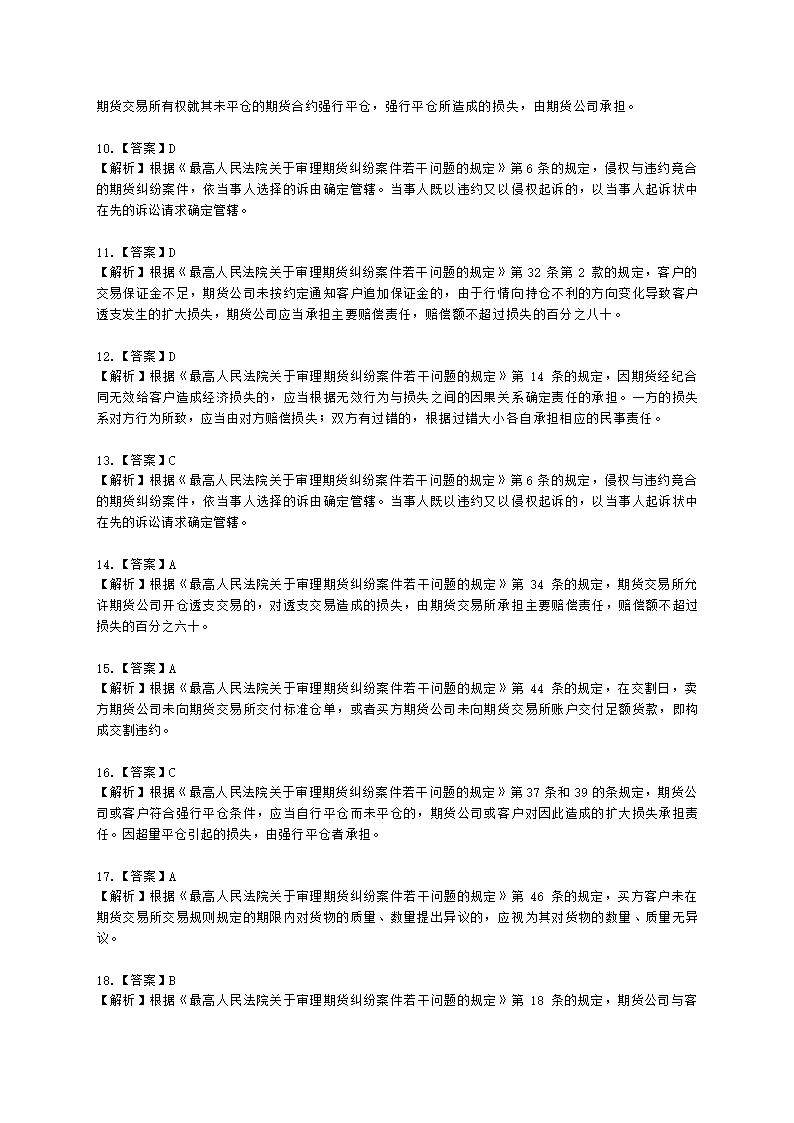 期货交易所有权就其未平仓的期货合约强行平仓，强行平仓所造成的损失，由期货公司承担。

10.【答案】D
【解析】根据《最高人民法院关于审理期货纠纷案件若干问题的规定》第 6 条的规定，侵权与违约竞合的期货纠纷案件，依当事人选择的诉由确定管辖。当事人既以违约又以侵权起诉的，以当事人起诉状中在先的诉讼请求确定管辖。

11.【答案】D
【解析】根据《最高人民法院关于审理期货纠纷案件若干问题的规定》第 32 条第 2 款的规定，客户的交易保证金不足，期货公司未按约定通知客户追加保证金的，由于行情向持仓不利的方向变化导致客户透支发生的扩大损失，期货公司应当承担主要赔偿责任，赔偿额不超过损失的百分之八十。

12.【答案】D
【解析】根据《最高人民法院关于审理期货纠纷案件若干问题的规定》第 14 条的规定，因期货经纪合同无效给客户造成经济损失的，应当根据无效行为与损失之间的因果关系确定责任的承担。一方的损失系对方行为所致，应当由对方赔偿损失；双方有过错的，根据过错大小各自承担相应的民事责任。

13.【答案】C
【解析】根据《最高人民法院关于审理期货纠纷案件若干问题的规定》第 6 条的规定，侵权与违约竞合的期货纠纷案件，依当事人选择的诉由确定管辖。当事人既以违约又以侵权起诉的，以当事人起诉状中在先的诉讼请求确定管辖。

14.【答案】A
【解析】根据《最高人民法院关于审理期货纠纷案件若干问题的规定》第 34 条的规定，期货交易所允许期货公司开仓透支交易的，对透支交易造成的损失，由期货交易所承担主要赔偿责任，赔偿额不超过损失的百分之六十。

15.【答案】A
【解析】根据《最高人民法院关于审理期货纠纷案件若干问题的规定》第 44 条的规定，在交割日，卖方期货公司未向期货交易所交付标准仓单，或者买方期货公司未向期货交易所账户交付足额货款，即构成交割违约。

16.【答案】C
【解析】根据《最高人民法院关于审理期货纠纷案件若干问题的规定》第 37 条和 39 的条规定，期货公司或客户符合强行平仓条件，应当自行平仓而未平仓的，期货公司或客户对因此造成的扩大损失承担责任。因超量平仓引起的损失，由强行平仓者承担。

17.【答案】A
【解析】根据《最高人民法院关于审理期货纠纷案件若干问题的规定》第 46 条的规定，买方客户未在期货交易所交易规则规定的期限内对货物的质量、数量提出异议的，应视为其对货物的数量、质量无异议。

18.【答案】B
【解析】根据《最高人民法院关于审理期货纠纷案件若干问题的规定》第 18 条的规定，期货公司与客